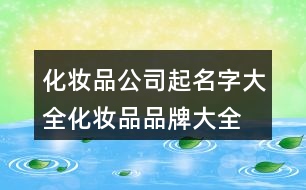 化妆品公司起名字大全化妆品品牌大全